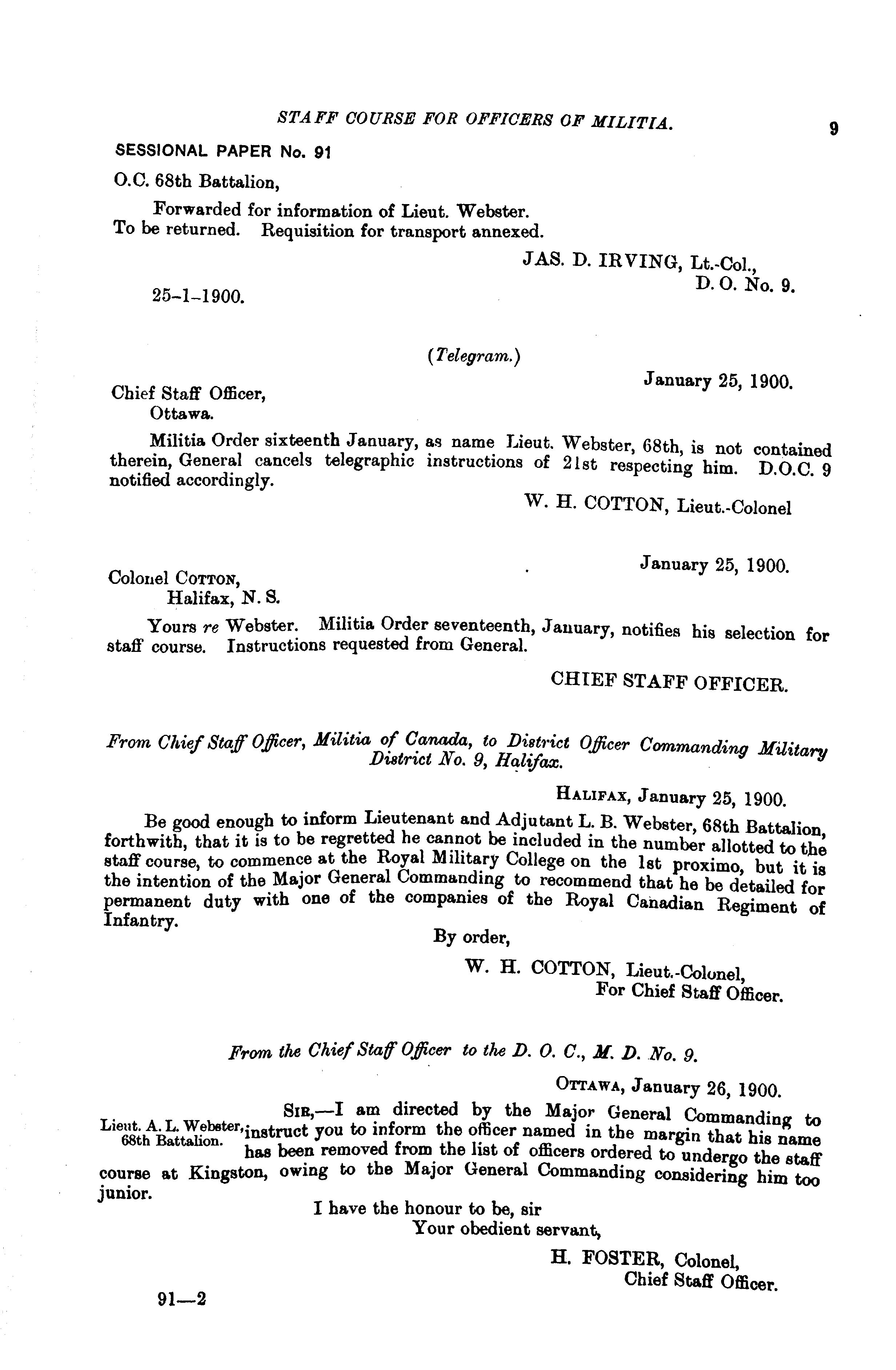 STAFF COURSE FOR OFFICERS OF MILITIA. 9

SESSIONAL PAPER No. 91

O.C. 68th Battalion,

Forwarded for information of Lieut. Webster. To be returned. Requisition for transport annexed.

JAS. D. IRVING, Lt.-Col.,
D. O. No. 9.

25-1-1900.

(Telegram.)

January 25, 1900.

Chief Staff Officer,
Ottawa.

Militia Order sixteenth January, as name Lieut. Webster, 68th, is not contained therein, General cancels telegraphic instructions of 21st respecting him. D.O.C. 9 notified accordingly.

W. H. COTTON, Lieut.-Colonel

January 25, 1900.

Colonel COTTON,
Halifax, N. S.

Yours re Webster. Militia Order seventeenth, January, notifies his selection for staff course. Instructions requested from General.

CHIEF STAFF OFFICER.

From Chief Staff Officer, Militia of Canada, to District Officer Commanding Military District No. 9, Halifax.

HALIFAX, January 25, 1900.

Be good enough to inform Lieutenant and Adjutant L. B. Webster, 68th Battalion, forthwith, that it is to be regretted he cannot be included in the number allotted to the staff course, to commence at the Royal Military College on the 1st proximo, but it is the intention of the Major General Commanding to recommend that he be detailed for permanent duty with one of the companies of the Royal Canadian Regiment of Infantry.

By order,

W. H. COTTON, Lieut.-Colonel,
For Chief Staff Officer.

From the Chief Staff Officer to the D. O. C., M. D. No. 9.

OTTAWA, January 26, 1900.

Lieut. A. L. Webster, 68th Battalion.

SIR,—I am directed by the Major General Commanding to instruct you to inform the officer named in the margin that his name has been removed from the list of officers ordered to undergo the staff course at Kingston, owing to the Major General Commanding considering him too junior.

I have the honour to be, sir
Your obedient servant,

H. FOSTER, Colonel,
Chief Staff Officer.

91—2